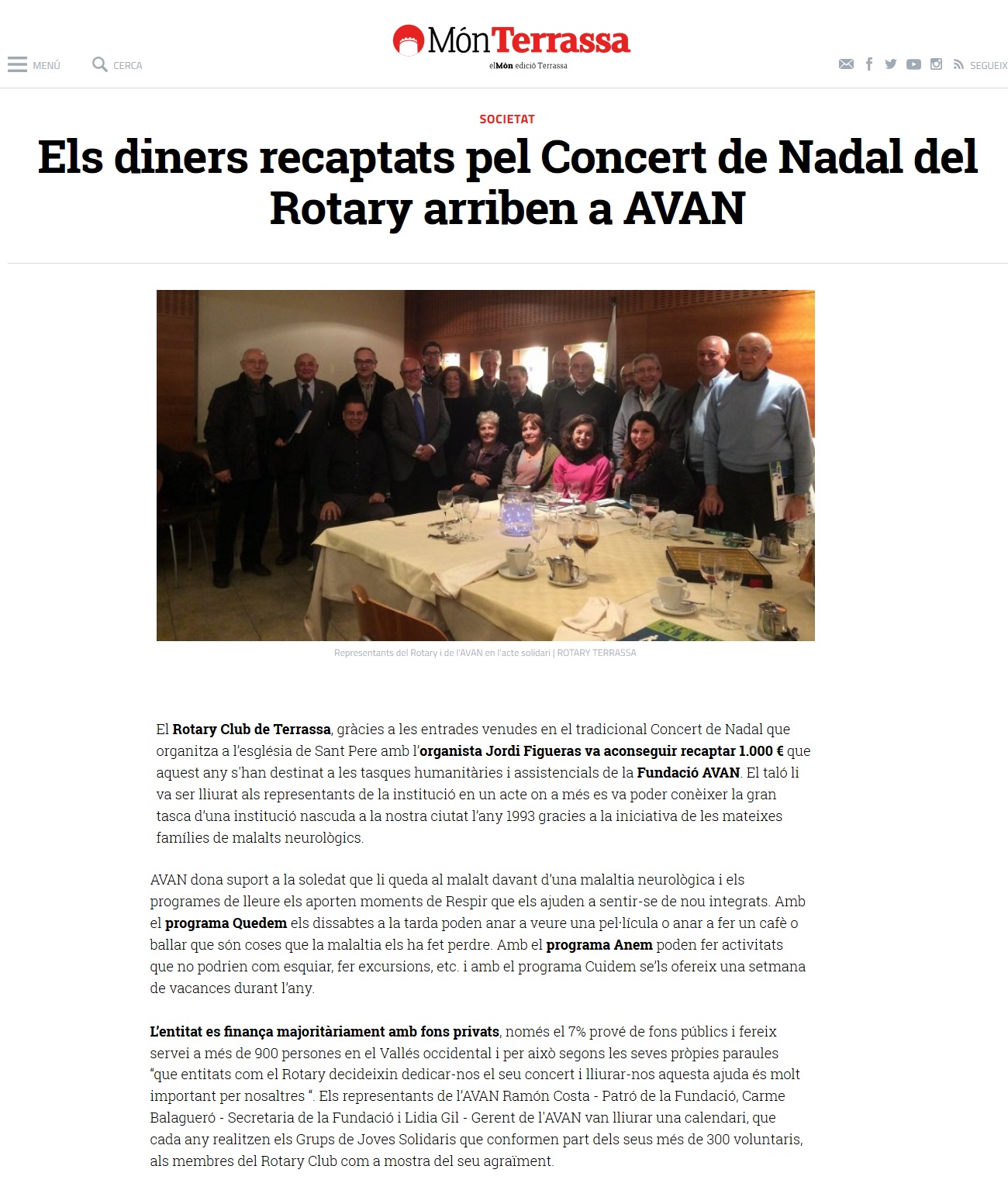 MENÚ CERCA

MónTerrassa
elMón edició Terrassa

SEGUEIX

SOCIETAT

Els diners recaptats pel Concert de Nadal del Rotary arriben a AVAN

Representants del Rotary i de l'AVAN en l'acte solidari | ROTARY TERRASSA

El Rotary Club de Terrassa, gràcies a les entrades venudes en el tradicional Concert de Nadal que organitza a l'església de Sant Pere amb l'organista Jordi Figueras va aconseguir recaptar 1.000 € que aquest any s'han destinat a les tasques humanitàries i assistencials de la Fundació AVAN. El taló li va ser lliurat als representants de la institució en un acte on a més es va poder conèixer la gran tasca d'una institució nascuda a la nostra ciutat l'any 1993 gracies a la iniciativa de les mateixes famílies de malalts neurològics.

AVAN dona suport a la soledat que li queda al malalt davant d'una malaltia neurològica i els programes de lleure els aporten moments de Respir que els ajuden a sentir-se de nou integrats. Amb el programa Quedem els dissabtes a la tarda poden anar a veure una pel·lícula o anar a fer un cafè o ballar que són coses que la malaltia els ha fet perdre. Amb el programa Anem poden fer activitats que no podrien com esquiar, fer excursions, etc. i amb el programa Cuidem se'ls ofereix una setmana de vacances durant l'any.

L'entitat es finança majoritàriament amb fons privats, només el 7% prové de fons públics i fereix servei a més de 900 persones en el Vallés occidental i per això segons les seves pròpies paraules "que entitats com el Rotary decideixin dedicar-nos el seu concert i lliurar-nos aquesta ajuda és molt important per nosaltres ". Els representants de l'AVAN Ramón Costa - Patró de la Fundació, Carme Balagueró - Secretaria de la Fundació i Lidia Gil - Gerent de l'AVAN van lliurar una calendari, que cada any realitzen els Grups de Joves Solidaris que conformen part dels seus més de 300 voluntaris, als membres del Rotary Club com a mostra del seu agraïment.